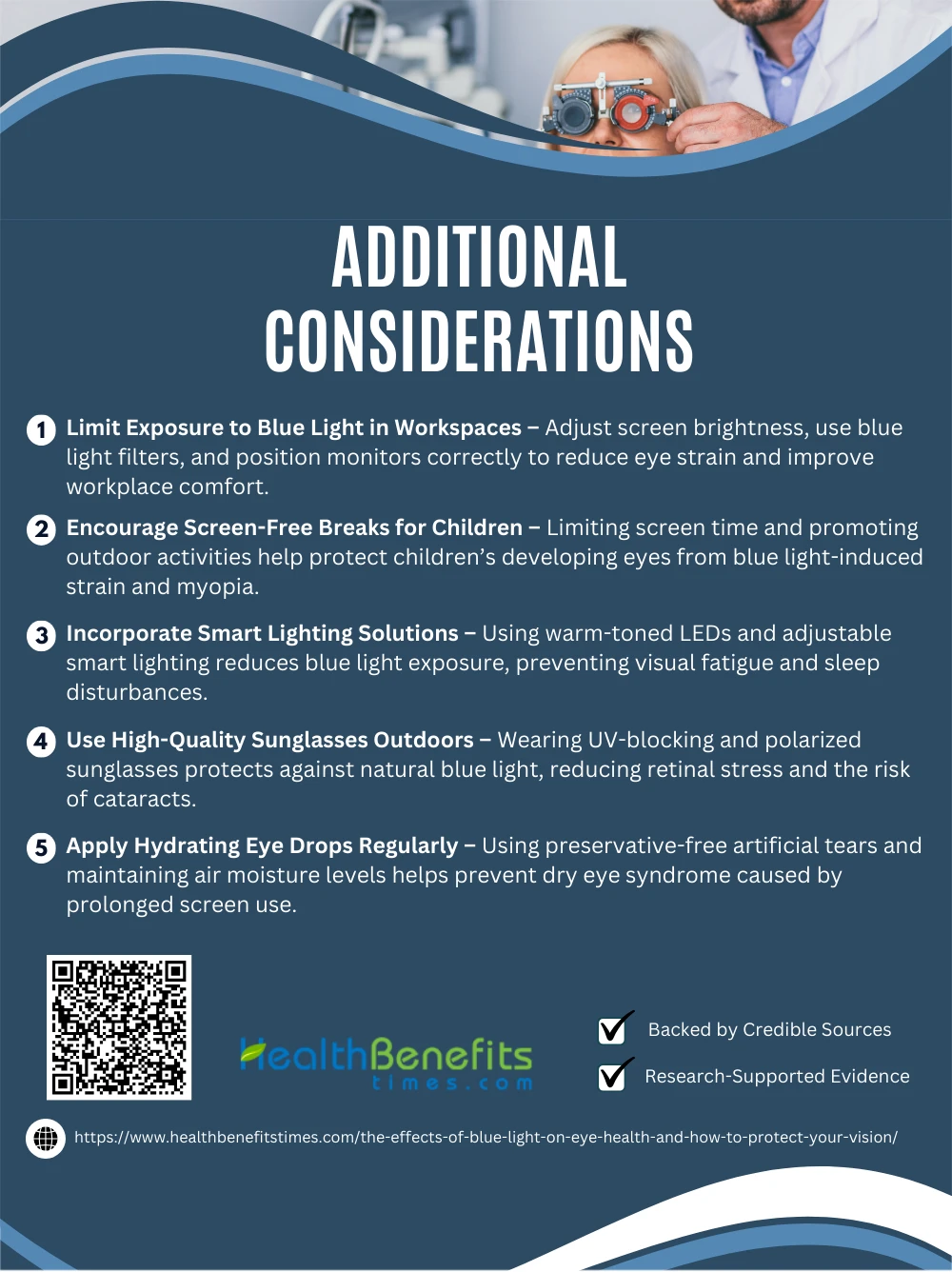 ADDITIONAL CONSIDERATIONS

1 Limit Exposure to Blue Light in Workspaces – Adjust screen brightness, use blue light filters, and position monitors correctly to reduce eye strain and improve workplace comfort.

2 Encourage Screen-Free Breaks for Children – Limiting screen time and promoting outdoor activities help protect children's developing eyes from blue light-induced strain and myopia.

3 Incorporate Smart Lighting Solutions – Using warm-toned LEDs and adjustable smart lighting reduces blue light exposure, preventing visual fatigue and sleep disturbances.

4 Use High-Quality Sunglasses Outdoors – Wearing UV-blocking and polarized sunglasses protects against natural blue light, reducing retinal stress and the risk of cataracts.

5 Apply Hydrating Eye Drops Regularly – Using preservative-free artificial tears and maintaining air moisture levels helps prevent dry eye syndrome caused by prolonged screen use.

HealthBenefits times.com

Backed by Credible Sources

Research-Supported Evidence

https://www.healthbenefitstimes.com/the-effects-of-blue-light-on-eye-health-and-how-to-protect-your-vision/